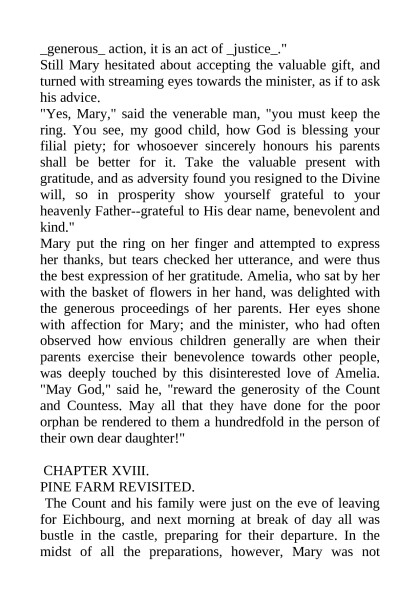 _generous_ action, it is an act of _justice_."
Still Mary hesitated about accepting the valuable gift, and turned with streaming eyes towards the minister, as if to ask his advice.
"Yes, Mary," said the venerable man, "you must keep the ring. You see, my good child, how God is blessing your filial piety; for whosoever sincerely honours his parents shall be better for it. Take the valuable present with gratitude, and as adversity found you resigned to the Divine will, so in prosperity show yourself grateful to your heavenly Father--grateful to His dear name, benevolent and kind."
Mary put the ring on her finger and attempted to express her thanks, but tears checked her utterance, and were thus the best expression of her gratitude. Amelia, who sat by her with the basket of flowers in her hand, was delighted with the generous proceedings of her parents. Her eyes shone with affection for Mary; and the minister, who had often observed how envious children generally are when their parents exercise their benevolence towards other people, was deeply touched by this disinterested love of Amelia. "May God," said he, "reward the generosity of the Count and Countess. May all that they have done for the poor orphan be rendered to them a hundredfold in the person of their own dear daughter!"

CHAPTER XVIII.
PINE FARM REVISITED.
The Count and his family were just on the eve of leaving for Eichbourg, and next morning at break of day all was bustle in the castle, preparing for their departure. In the midst of all the preparations, however, Mary was not